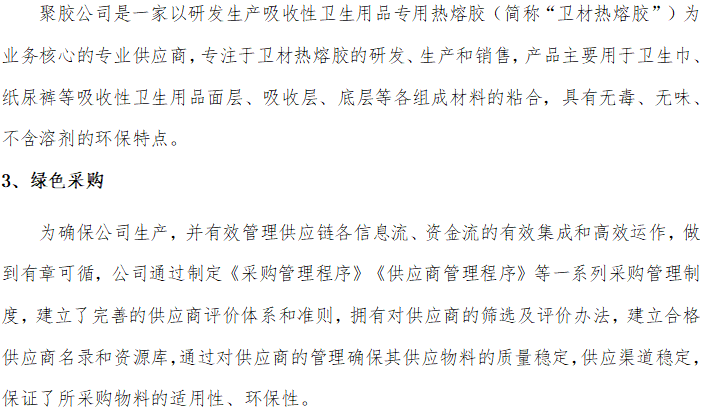 聚胶公司是一家以研发生产吸收性卫生用品专用热熔胶（简称“卫材热熔胶”）为业务核心的专业供应商，专注于卫材热熔胶的研发、生产和销售，产品主要用于卫生巾、纸尿裤等吸收性卫生用品面层、吸收层、底层等各组成材料的粘合，具有无毒、无味、不含溶剂的环保特点。

3、绿色采购

为确保公司生产，并有效管理供应链各信息流、资金流的有效集成和高效运作，做到有章可循，公司通过制定《采购管理程序》《供应商管理程序》等一系列采购管理制度，建立了完善的供应商评价体系和准则，拥有对供应商的筛选及评价办法，建立合格供应商名录和资源库，通过对供应商的管理确保其供应物料的质量稳定，供应渠道稳定，保证了所采购物料的适用性、环保性。